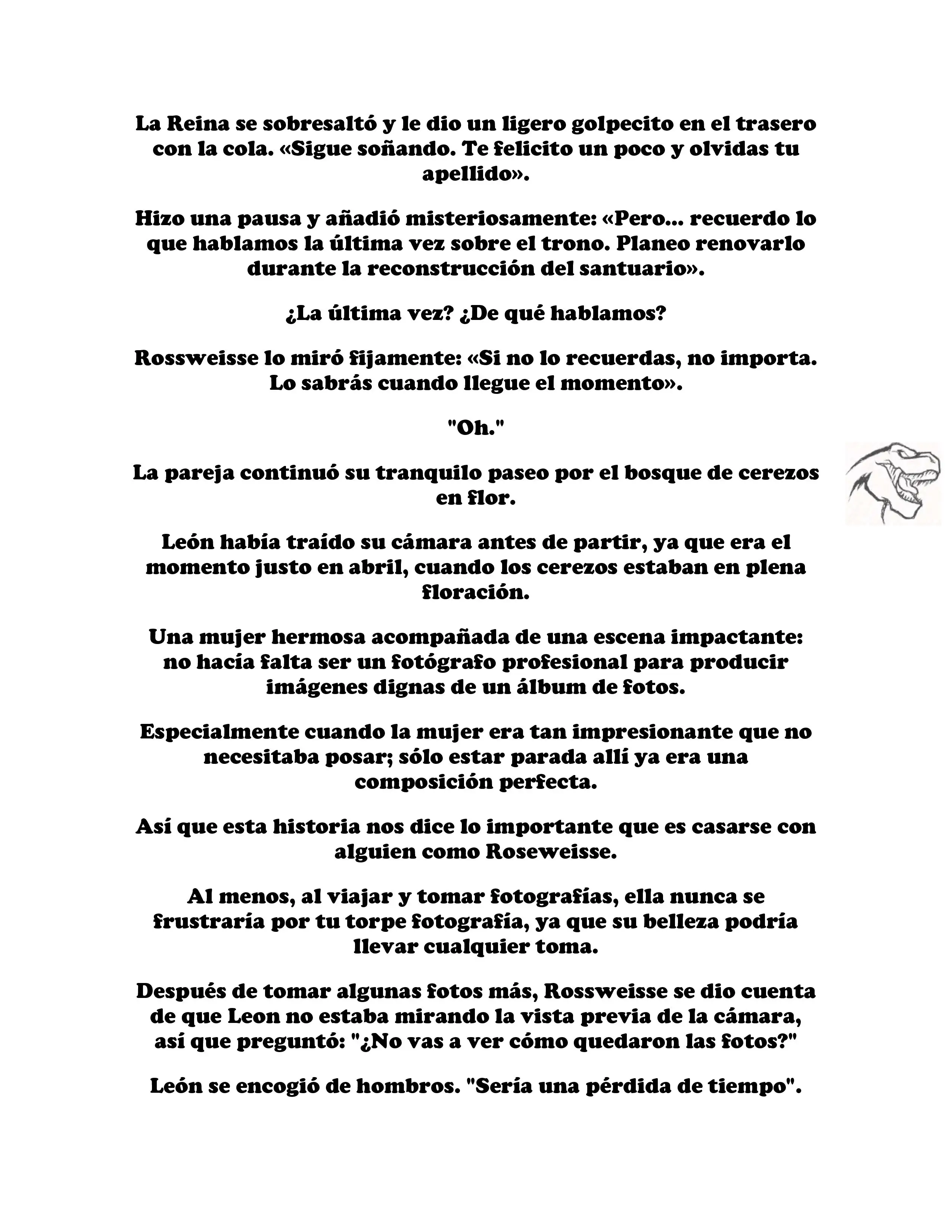 La Reina se sobresaltó y le dio un ligero golpecito en el trasero con la cola. «Sigue soñando. Te felicito un poco y olvidas tu apellido».

Hizo una pausa y añadió misteriosamente: «Pero... recuerdo lo que hablamos la última vez sobre el trono. Planeo renovarlo durante la reconstrucción del santuario».

¿La última vez? ¿De qué hablamos?

Rossweisse lo miró fijamente: «Si no lo recuerdas, no importa. Lo sabrás cuando llegue el momento».

"Oh."

La pareja continuó su tranquilo paseo por el bosque de cerezos en flor.

León había traído su cámara antes de partir, ya que era el momento justo en abril, cuando los cerezos estaban en plena floración.

Una mujer hermosa acompañada de una escena impactante: no hacía falta ser un fotógrafo profesional para producir imágenes dignas de un álbum de fotos.

Especialmente cuando la mujer era tan impresionante que no necesitaba posar; sólo estar parada allí ya era una composición perfecta.

Así que esta historia nos dice lo importante que es casarse con alguien como Roseweisse.

Al menos, al viajar y tomar fotografías, ella nunca se frustraría por tu torpe fotografía, ya que su belleza podría llevar cualquier toma.

Después de tomar algunas fotos más, Rossweisse se dio cuenta de que Leon no estaba mirando la vista previa de la cámara, así que preguntó: "¿No vas a ver cómo quedaron las fotos?"

León se encogió de hombros. "Sería una pérdida de tiempo".